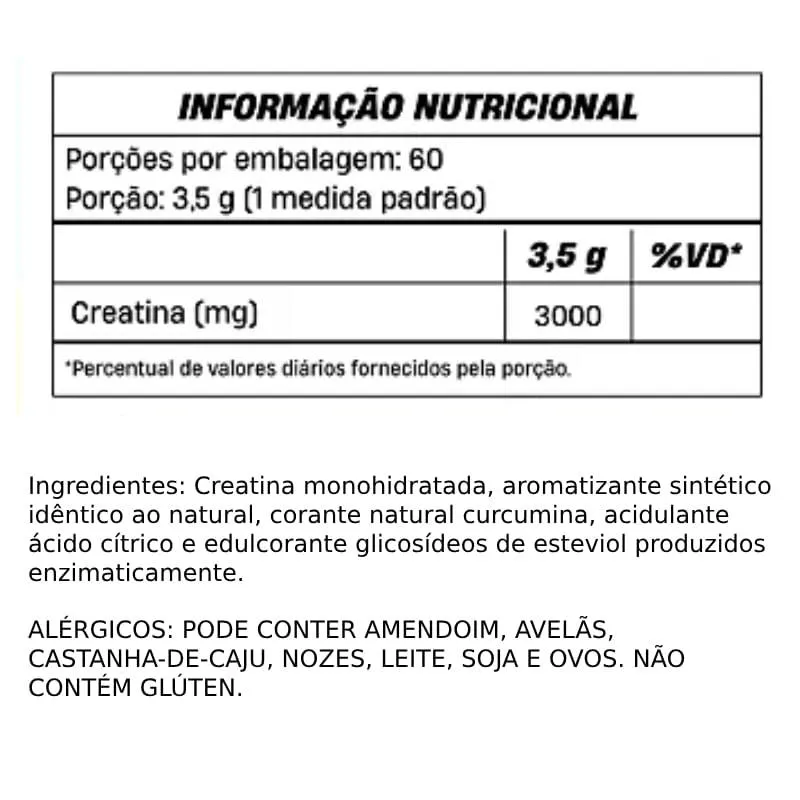 INFORMAÇÃO NUTRICIONAL

Porções por embalagem: 60
Porção: 3,5 g (1 medida padrão)

|  | 3,5 g | %VD* |
|---|---|---|
| Creatina (mg) | 3000 |  |

*Percentual de valores diários fornecidos pela porção.

Ingredientes: Creatina monohidratada, aromatizante sintético idêntico ao natural, corante natural curcumina, acidulante ácido cítrico e edulcorante glicosídeos de esteviol produzidos enzimaticamente.

ALÉRGICOS: PODE CONTER AMENDOIM, AVELÃS, CASTANHA-DE-CAJU, NOZES, LEITE, SOJA E OVOS. NÃO CONTÉM GLÚTEN.